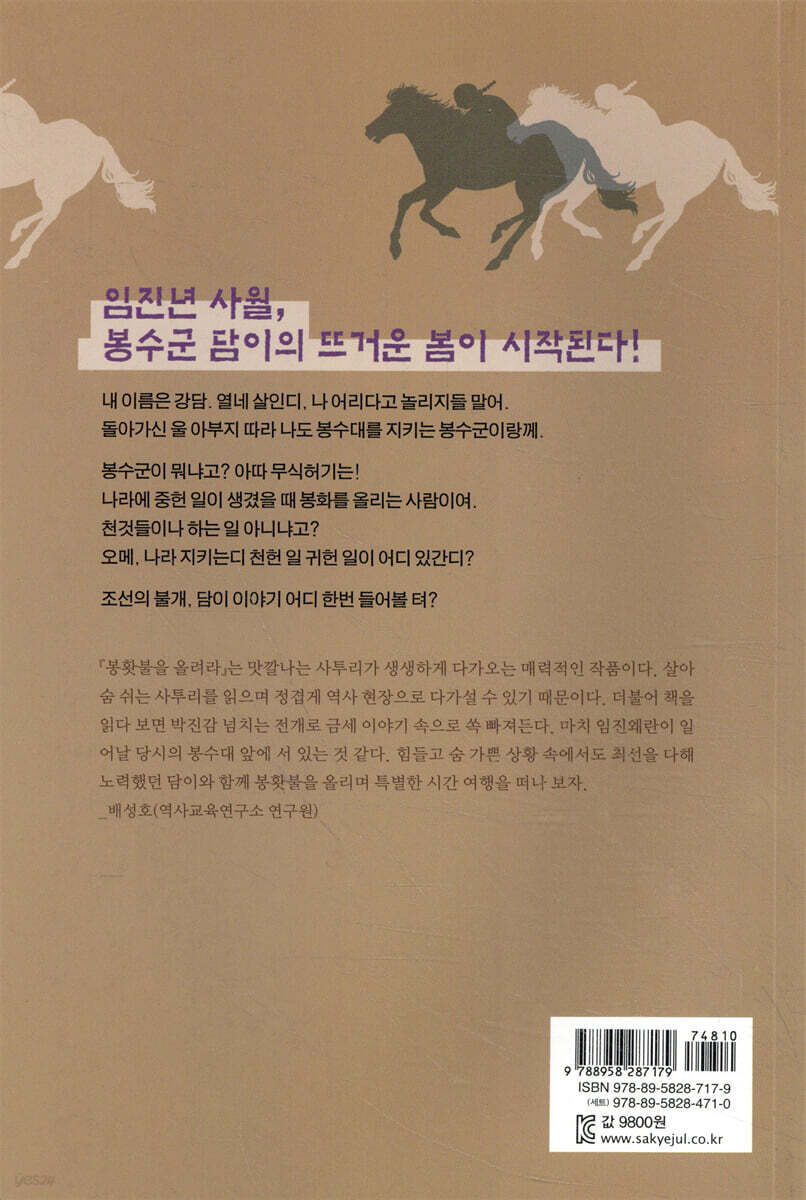 임진년 사월,
봉수군 담이의 뜨거운 봄이 시작된다!

내 이름은 강담. 열네 살인디. 나 어리다고 놀리지들 말어.
돌아가신 울 아부지 따라 나도 봉수대를 지키는 봉수군이랑께.

봉수군이 뭐냐고? 아따 무식허기는!
나라에 중헌 일이 생겼을 때 봉화를 올리는 사람이여.
천것들이나 하는 일 아니냐고?
오메, 나라 지키는디 천헌 일 귀헌 일이 어디 있간디?

조선의 불개, 담이 이야기 어디 한번 들어볼 텨?

『봉홧불을 올려라』는 맛깔나는 사투리가 생생하게 다가오는 매력적인 작품이다. 살아 숨 쉬는 사투리를 읽으며 정겹게 역사 현장으로 다가설 수 있기 때문이다. 더불어 책을 읽다 보면 박진감 넘치는 전개로 금세 이야기 속으로 쏙 빠져든다. 마치 임진왜란이 일어날 당시의 봉수대 앞에 서 있는 것 같다. 힘들고 숨 가쁜 상황 속에서도 최선을 다해 노력했던 담이와 함께 봉홧불을 올리며 특별한 시간 여행을 떠나 보자.
_배성호(역사교육연구소 연구원)

74810
9 788958 287179
ISBN 978-89-5828-717-9
(세트) 978-89-5828-471-0
값 9800원
www.sakyejul.co.kr